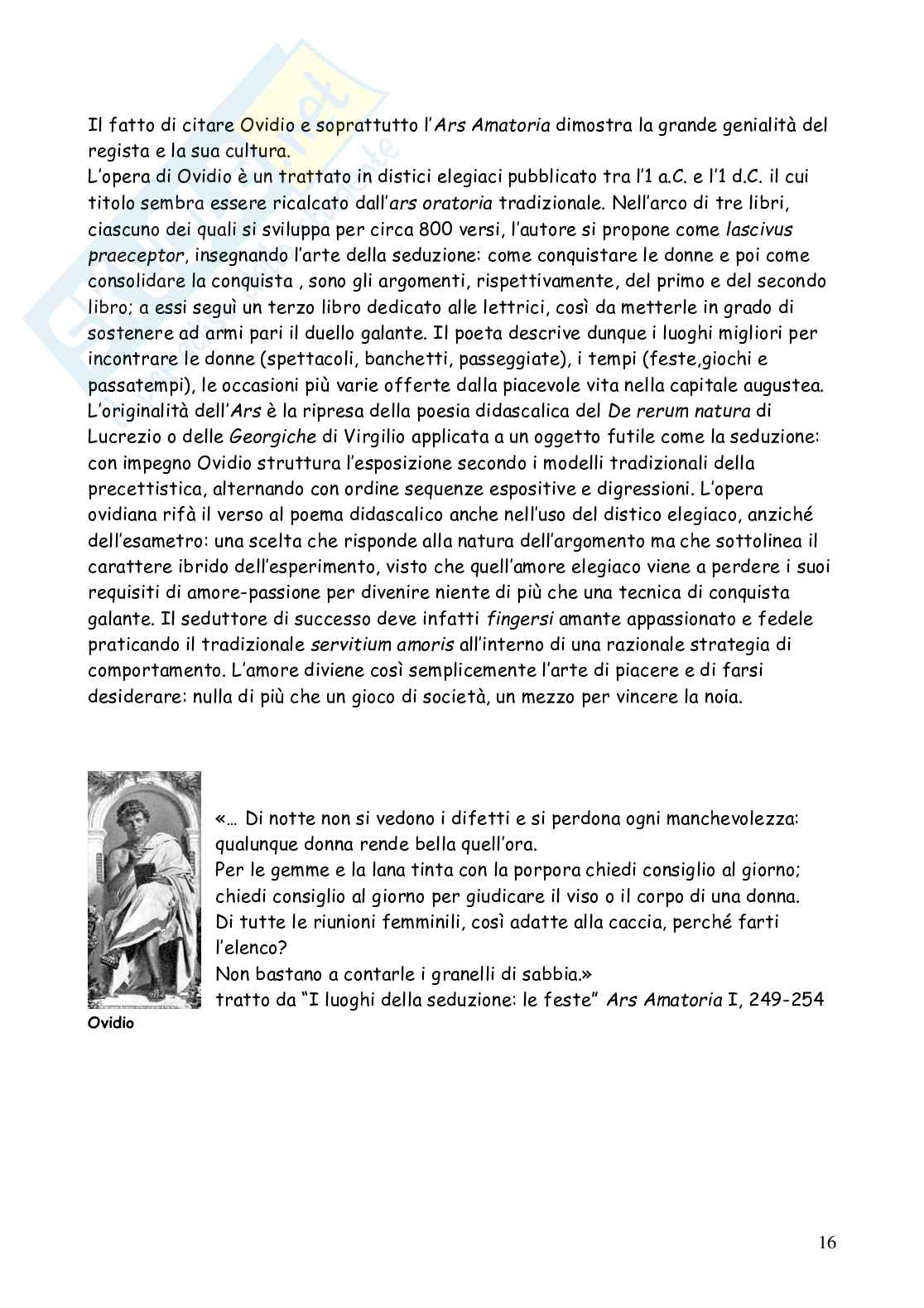 Il fatto di citare Ovidio e soprattutto l'Ars Amatoria dimostra la grande genialità del regista e la sua cultura.
L'opera di Ovidio è un trattato in distici elegiaci pubblicato tra l'1 a.C. e l'1 d.C. il cui titolo sembra essere ricalcato dall'ars oratoria tradizionale. Nell'arco di tre libri, ciascuno dei quali si sviluppa per circa 800 versi, l'autore si propone come lascivus praeceptor, insegnando l'arte della seduzione: come conquistare le donne e poi come consolidare la conquista , sono gli argomenti, rispettivamente, del primo e del secondo libro; a essi seguì un terzo libro dedicato alle lettrici, così da metterle in grado di sostenere ad armi pari il duello galante. Il poeta descrive dunque i luoghi migliori per incontrare le donne (spettacoli, banchetti, passeggiate), i tempi (feste,giochi e passatempi), le occasioni più varie offerte dalla piacevole vita nella capitale augustea. L'originalità dell'Ars è la ripresa della poesia didascalica del De rerum natura di Lucrezio o delle Georgiche di Virgilio applicata a un oggetto futile come la seduzione: con impegno Ovidio struttura l'esposizione secondo i modelli tradizionali della precettistica, alternando con ordine sequenze espositive e digressioni. L'opera ovidiana rifà il verso al poema didascalico anche nell'uso del distico elegiaco, anziché dell'esametro: una scelta che risponde alla natura dell'argomento ma che sottolinea il carattere ibrido dell'esperimento, visto che quell'amore elegiaco viene a perdere i suoi requisiti di amore-passione per divenire niente di più che una tecnica di conquista galante. Il seduttore di successo deve infatti fingersi amante appassionato e fedele praticando il tradizionale servitium amoris all'interno di una razionale strategia di comportamento. L'amore diviene così semplicemente l'arte di piacere e di farsi desiderare: nulla di più che un gioco di società, un mezzo per vincere la noia.

«… Di notte non si vedono i difetti e si perdona ogni manchevolezza: qualunque donna rende bella quell'ora.
Per le gemme e la lana tinta con la porpora chiedi consiglio al giorno; chiedi consiglio al giorno per giudicare il viso o il corpo di una donna.
Di tutte le riunioni femminili, così adatte alla caccia, perché farti l'elenco?
Non bastano a contarle i granelli di sabbia.»
tratto da "I luoghi della seduzione: le feste" Ars Amatoria I, 249-254

Ovidio

16